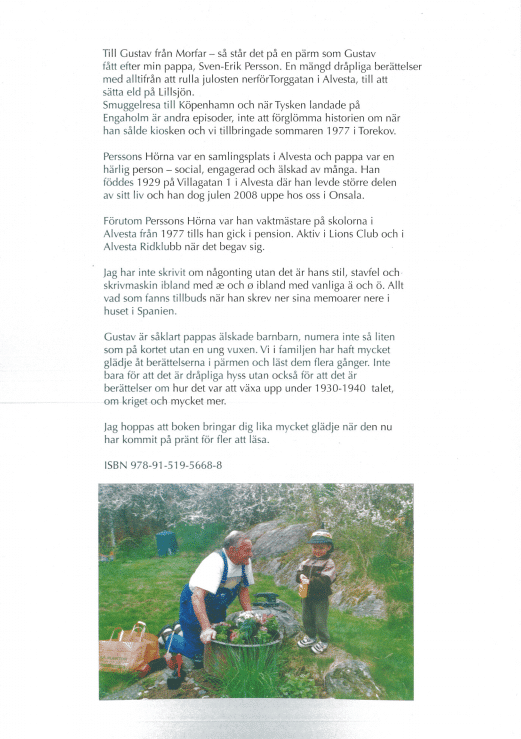 Till Gustav från Morfar – så står det på en pärm som Gustav fått efter min pappa, Sven-Erik Persson. En mängd dråpliga berättelser med alltifrån att rulla julosten nerförTorggatan i Alvesta, till att sätta eld på Lillsjön.
Smuggelresa till Köpenhamn och när Tysken landade på Engaholm är andra episoder, inte att förglömma historien om när han sålde kiosken och vi tillbringade sommaren 1977 i Torekov.

Perssons Hörna var en samlingsplats i Alvesta och pappa var en härlig person – social, engagerad och älskad av många. Han föddes 1929 på Villagatan 1 i Alvesta där han levde större delen av sitt liv och han dog julen 2008 uppe hos oss i Onsala.

Förutom Perssons Hörna var han vaktmästare på skolorna i Alvesta från 1977 tills han gick i pension. Aktiv i Lions Club och i Alvesta Ridklubb när det begav sig.

Jag har inte skrivit om någonting utan det är hans stil, stavfel och skrivmaskin ibland med æ och ø ibland med vanliga ä och ö. Allt vad som fanns tillbuds när han skrev ner sina memoarer nere i huset i Spanien.

Gustav är såklart pappas älskade barnbarn, numera inte så liten som på kortet utan en ung vuxen. Vi i familjen har haft mycket glädje åt berättelserna i pärmen och läst dem flera gånger. Inte bara för att det är dråpliga hyss utan också för att det är berättelser om hur det var att växa upp under 1930-1940 talet, om kriget och mycket mer.

Jag hoppas att boken bringar dig lika mycket glädje när den nu har kommit på pränt för fler att läsa.

ISBN 978-91-519-5668-8